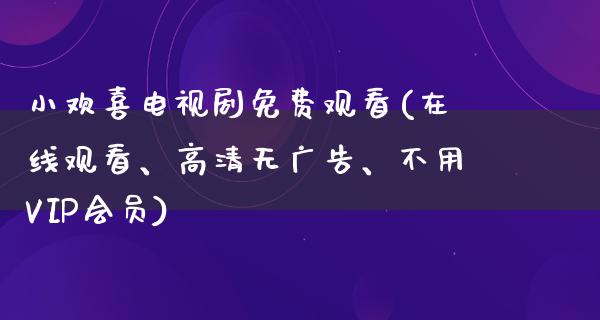 小欢喜电视剧免费观看(在线观看、高清无广告、不用VIP会员)